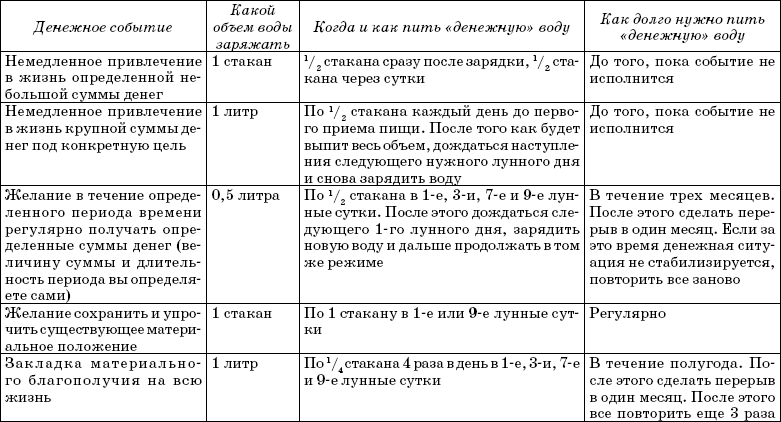 | Денежное событие | Какой объем воды заряжать | Когда и как пить «денежную» воду | Как долго нужно пить «денежную» воду |
|---|---|---|---|
| Немедленное привлечение в жизнь определенной небольшой суммы денег | 1 стакан | $^1/_2$ стакана сразу после зарядки, $^1/_2$ стакана через сутки | До того, пока событие не исполнится |
| Немедленное привлечение в жизнь крупной суммы денег под конкретную цель | 1 литр | По $^1/_2$ стакана каждый день до первого приема пищи. После того как будет выпит весь объем, дождаться наступления следующего нужного лунного дня и снова зарядить воду | До того, пока событие не исполнится |
| Желание в течение определенного периода времени регулярно получать определенные суммы денег (величину суммы и длительность периода вы определяете сами) | 0,5 литра | По $^1/_2$ стакана в 1-е, 3-и, 7-е и 9-е лунные сутки. После этого дождаться следующего 1-го лунного дня, зарядить новую воду и дальше продолжать в том же режиме | В течение трех месяцев. После этого сделать перерыв в один месяц. Если за это время денежная ситуация не стабилизируется, повторить все заново |
| Желание сохранить и упрочить существующее материальное положение | 1 стакан | По 1 стакану в 1-е или 9-е лунные сутки | Регулярно |
| Закладка материального благополучия на всю жизнь | 1 литр | По $^1/_4$ стакана 4 раза в день в 1-е, 3-и, 7-е и 9-е лунные сутки | В течение полугода. После этого сделать перерыв в один месяц. После этого все повторить еще 3 раза |